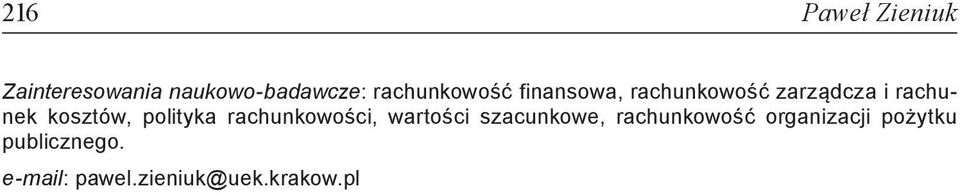 216 Paweł Zieniuk

Zainteresowania naukowo-badawcze: rachunkowość finansowa, rachunkowość zarządcza i rachunek kosztów, polityka rachunkowości, wartości szacunkowe, rachunkowość organizacji pożytku publicznego.

e-mail: pawel.zieniuk@uek.krakow.pl